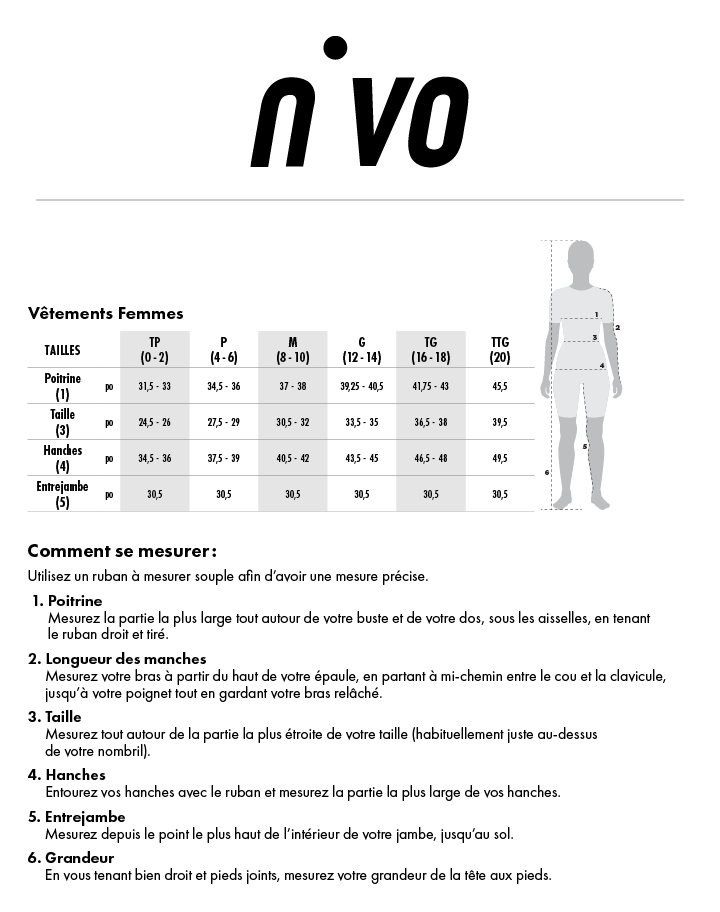 nivo

Vêtements Femmes

| TAILLES | | TP (0 - 2) | P (4 - 6) | M (8 - 10) | G (12 - 14) | TG (16 - 18) | TTG (20) |
|---|---|---|---|---|---|---|---|
| Poitrine (1) | po | 31,5 - 33 | 34,5 - 36 | 37 - 38 | 39,25 - 40,5 | 41,75 - 43 | 45,5 |
| Taille (3) | po | 24,5 - 26 | 27,5 - 29 | 30,5 - 32 | 33,5 - 35 | 36,5 - 38 | 39,5 |
| Hanches (4) | po | 34,5 - 36 | 37,5 - 39 | 40,5 - 42 | 43,5 - 45 | 46,5 - 48 | 49,5 |
| Entrejambe (5) | po | 30,5 | 30,5 | 30,5 | 30,5 | 30,5 | 30,5 |

1
2
3
4
5
6

Comment se mesurer :

Utilisez un ruban à mesurer souple afin d'avoir une mesure précise.

1. Poitrine
Mesurez la partie la plus large tout autour de votre buste et de votre dos, sous les aisselles, en tenant le ruban droit et tiré.

2. Longueur des manches
Mesurez votre bras à partir du haut de votre épaule, en partant à mi-chemin entre le cou et la clavicule, jusqu'à votre poignet tout en gardant votre bras relâché.

3. Taille
Mesurez tout autour de la partie la plus étroite de votre taille (habituellement juste au-dessus de votre nombril).

4. Hanches
Entourez vos hanches avec le ruban et mesurez la partie la plus large de vos hanches.

5. Entrejambe
Mesurez depuis le point le plus haut de l'intérieur de votre jambe, jusqu'au sol.

6. Grandeur
En vous tenant bien droit et pieds joints, mesurez votre grandeur de la tête aux pieds.